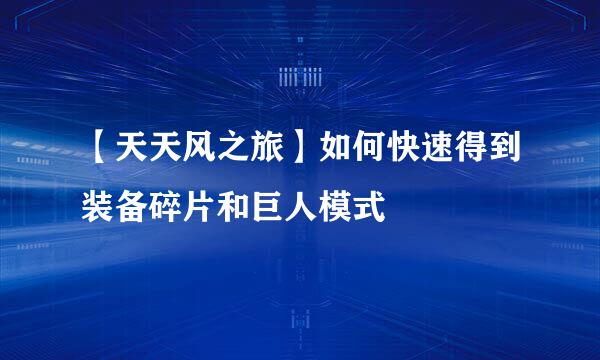 【天天风之旅】如何快速得到装备碎片和巨人模式